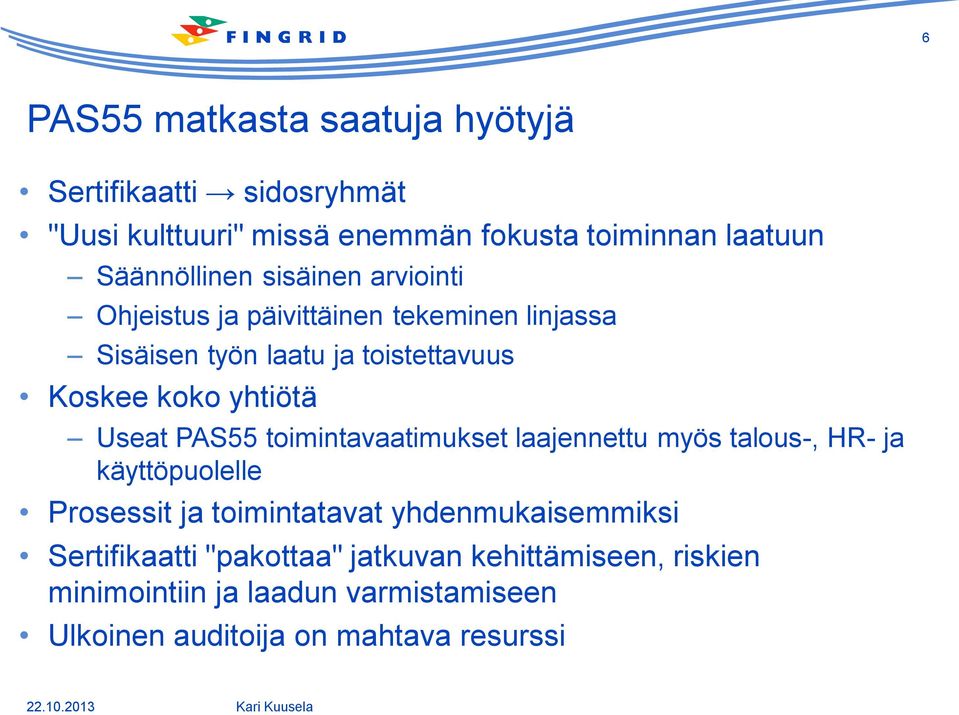 FINGRID

6

PAS55 matkasta saatuja hyötyjä

• Sertifikaatti → sidosryhmät
• "Uusi kulttuuri" missä enemmän fokusta toiminnan laatuun
– Säännöllinen sisäinen arviointi
– Ohjeistus ja päivittäinen tekeminen linjassa
– Sisäisen työn laatu ja toistettavuus
• Koskee koko yhtiötä
– Useat PAS55 toimintavaatimukset laajennettu myös talous-, HR- ja käyttöpuolelle
• Prosessit ja toimintatavat yhdenmukaisemmiksi
• Sertifikaatti "pakottaa" jatkuvan kehittämiseen, riskien minimointiin ja laadun varmistamiseen
• Ulkoinen auditoija on mahtava resurssi

22.10.2013

Kari Kuusela